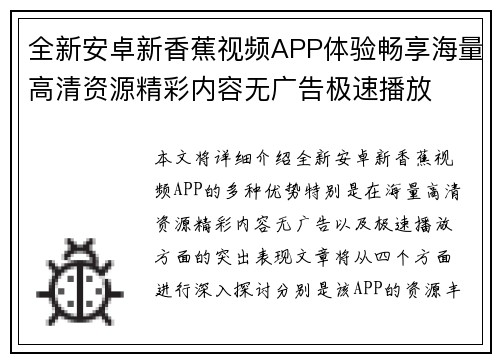 全新安卓新香蕉视频APP体验畅享海量高清资源精彩内容无广告极速播放

本文将详细介绍全新安卓新香蕉视频APP的多种优势特别是在海量高清资源精彩内容无广告以及极速播放方面的突出表现文章将从四个方面进行深入探讨分别是该APP的资源丰